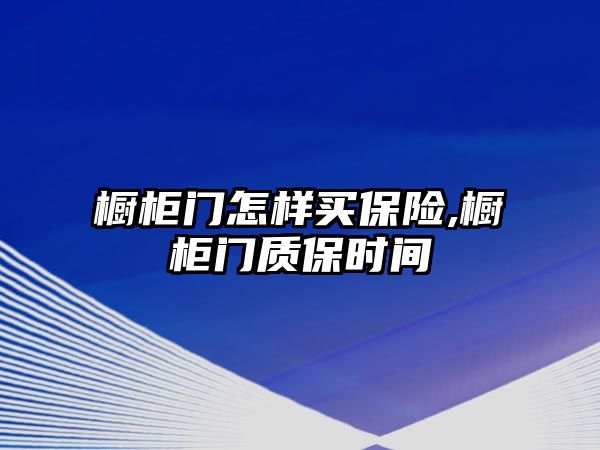 橱柜门怎样买保险,橱柜门质保时间